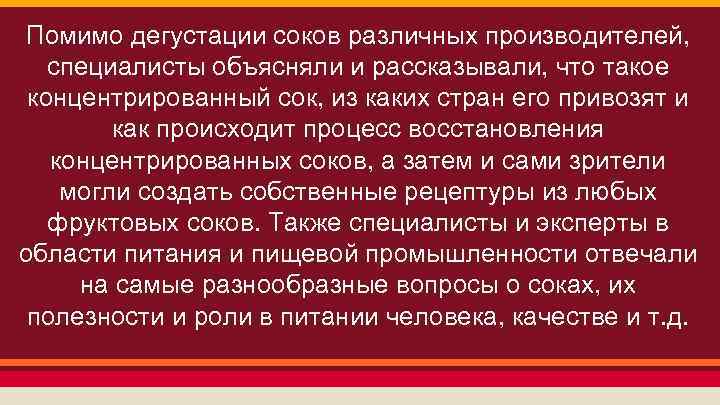 Помимо дегустации соков различных производителей, специалисты объясняли и рассказывали, что такое концентрированный сок, из каких стран его привозят и как происходит процесс восстановления концентрированных соков, а затем и сами зрители могли создать собственные рецептуры из любых фруктовых соков. Также специалисты и эксперты в области питания и пищевой промышленности отвечали на самые разнообразные вопросы о соках, их полезности и роли в питании человека, качестве и т.д.